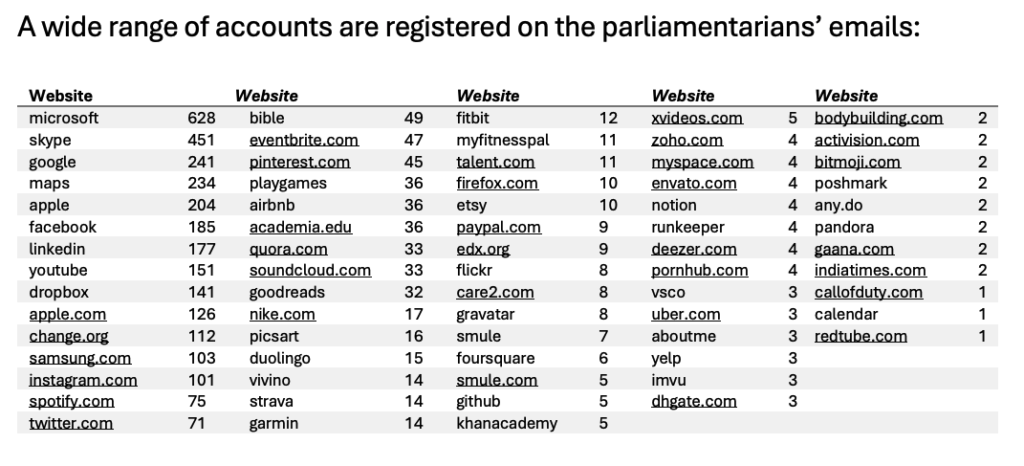 A wide range of accounts are registered on the parliamentarians' emails:

| Website |  | Website |  | Website |  | Website |  | Website |  |
|---|---|---|---|---|---|---|---|---|---|
| microsoft | 628 | bible | 49 | fitbit | 12 | xvideos.com | 5 | bodybuilding.com | 2 |
| skype | 451 | eventbrite.com | 47 | myfitnesspal | 11 | zoho.com | 4 | activision.com | 2 |
| google | 241 | pinterest.com | 45 | talent.com | 11 | myspace.com | 4 | bitmoji.com | 2 |
| maps | 234 | playgames | 36 | firefox.com | 10 | envato.com | 4 | poshmark | 2 |
| apple | 204 | airbnb | 36 | etsy | 10 | notion | 4 | any.do | 2 |
| facebook | 185 | academia.edu | 36 | paypal.com | 9 | runkeeper | 4 | pandora | 2 |
| linkedin | 177 | quora.com | 33 | edx.org | 9 | deezer.com | 4 | gaana.com | 2 |
| youtube | 151 | soundcloud.com | 33 | flickr | 8 | pornhub.com | 4 | indiatimes.com | 2 |
| dropbox | 141 | goodreads | 32 | care2.com | 8 | vsco | 3 | callofduty.com | 1 |
| apple.com | 126 | nike.com | 17 | gravatar | 8 | uber.com | 3 | calendar | 1 |
| change.org | 112 | picsart | 16 | smule | 7 | aboutme | 3 | redtube.com | 1 |
| samsung.com | 103 | duolingo | 15 | foursquare | 6 | yelp | 3 |  |  |
| instagram.com | 101 | vivino | 14 | smule.com | 5 | imvu | 3 |  |  |
| spotify.com | 75 | strava | 14 | github | 5 | dhgate.com | 3 |  |  |
| twitter.com | 71 | garmin | 14 | khanacademy | 5 |  |  |  |  |